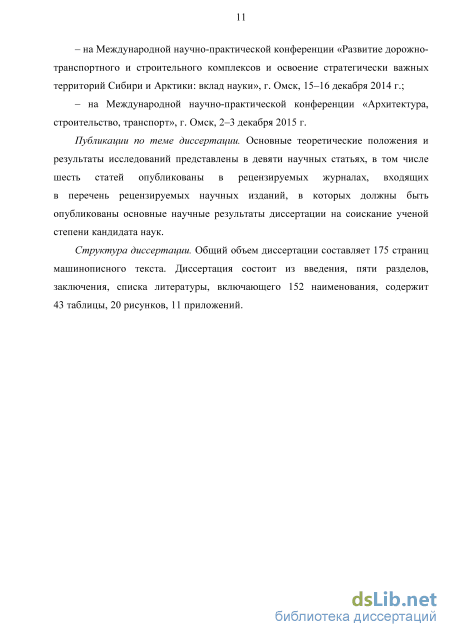 11

– на Международной научно-практической конференции «Развитие дорожно-транспортного и строительного комплексов и освоение стратегически важных территорий Сибири и Арктики: вклад науки», г. Омск, 15–16 декабря 2014 г.;

– на Международной научно-практической конференции «Архитектура, строительство, транспорт», г. Омск, 2–3 декабря 2015 г.

Публикации по теме диссертации. Основные теоретические положения и результаты исследований представлены в девяти научных статьях, в том числе шесть статей опубликованы в рецензируемых журналах, входящих в перечень рецензируемых научных изданий, в которых должны быть опубликованы основные научные результаты диссертации на соискание ученой степени кандидата наук.

Структура диссертации. Общий объем диссертации составляет 175 страниц машинописного текста. Диссертация состоит из введения, пяти разделов, заключения, списка литературы, включающего 152 наименования, содержит 43 таблицы, 20 рисунков, 11 приложений.

dsLib.net
библиотека диссертаций